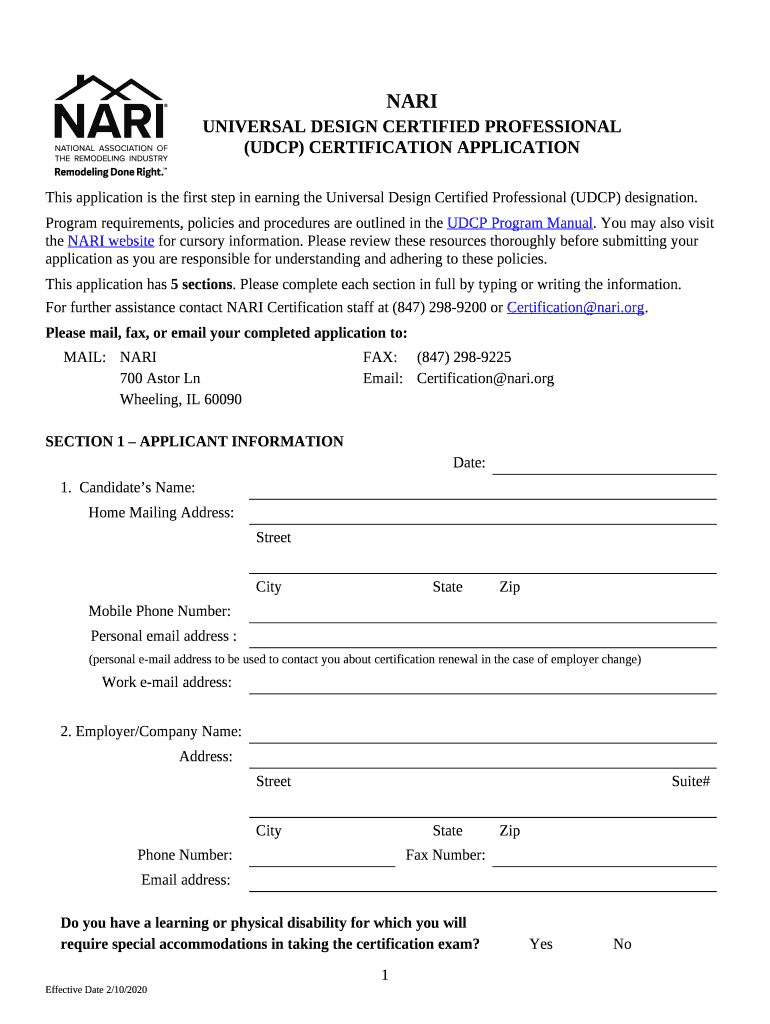 NARI
NATIONAL ASSOCIATION OF THE REMODELING INDUSTRY
Remodeling Done Right.™

NARI
UNIVERSAL DESIGN CERTIFIED PROFESSIONAL
(UDCP) CERTIFICATION APPLICATION

This application is the first step in earning the Universal Design Certified Professional (UDCP) designation.

Program requirements, policies and procedures are outlined in the UDCP Program Manual. You may also visit the NARI website for cursory information. Please review these resources thoroughly before submitting your application as you are responsible for understanding and adhering to these policies.

This application has 5 sections. Please complete each section in full by typing or writing the information.

For further assistance contact NARI Certification staff at (847) 298-9200 or Certification@nari.org.

Please mail, fax, or email your completed application to:

MAIL: NARI
700 Astor Ln
Wheeling, IL 60090

FAX: (847) 298-9225
Email: Certification@nari.org

SECTION 1 – APPLICANT INFORMATION

Date:

1. Candidate's Name:
Home Mailing Address:
Street
City State Zip
Mobile Phone Number:
Personal email address :
(personal e-mail address to be used to contact you about certification renewal in the case of employer change)
Work e-mail address:

2. Employer/Company Name:
Address:
Street Suite#
City State Zip
Phone Number: Fax Number:
Email address:

Do you have a learning or physical disability for which you will require special accommodations in taking the certification exam? Yes No

1

Effective Date 2/10/2020